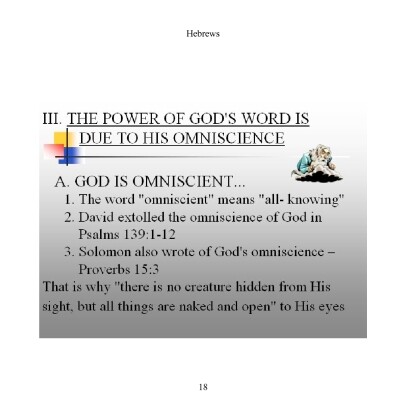 Hebrews

III. THE POWER OF GOD'S WORD IS DUE TO HIS OMNISCIENCE

A. GOD IS OMNISCIENT...

1. The word "omniscient" means "all- knowing"

2. David extolled the omniscience of God in Psalms 139:1-12

3. Solomon also wrote of God's omniscience – Proverbs 15:3

That is why "there is no creature hidden from His sight, but all things are naked and open" to His eyes

18